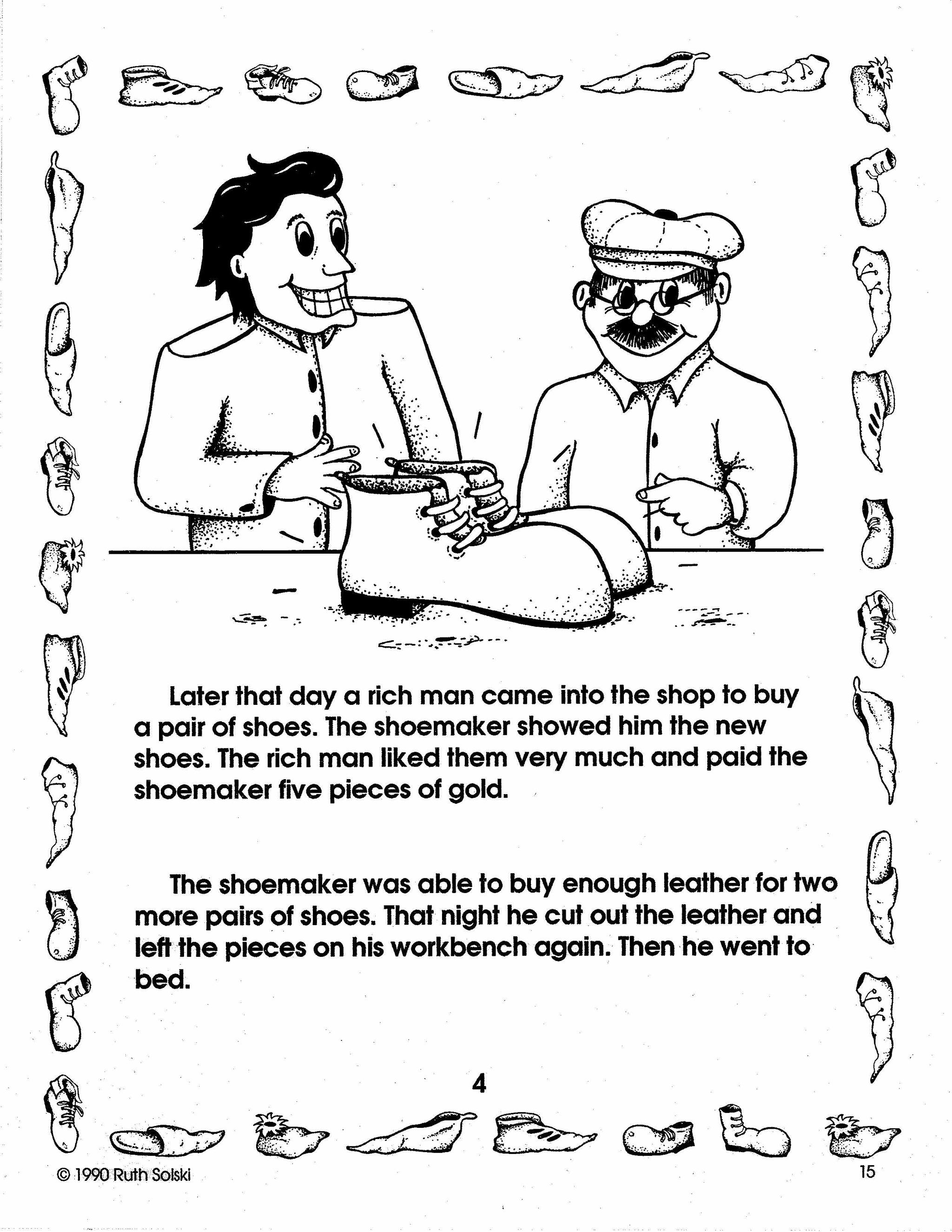 Later that day a rich man came into the shop to buy a pair of shoes. The shoemaker showed him the new shoes. The rich man liked them very much and paid the shoemaker five pieces of gold.

The shoemaker was able to buy enough leather for two more pairs of shoes. That night he cut out the leather and left the pieces on his workbench again. Then he went to bed.

4

© 1990 Ruth Solski

15